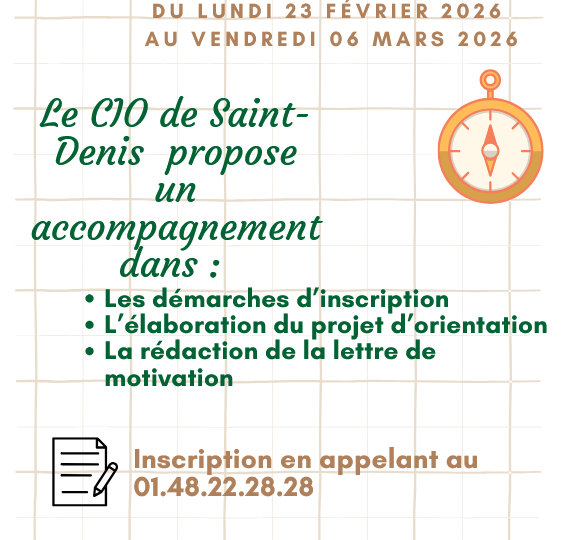 DU LUNDI 23 FÉVRIER 2026
AU VENDREDI 06 MARS 2026

Le CIO de Saint-Denis propose un accompagnement dans :

• Les démarches d'inscription
• L'élaboration du projet d'orientation
• La rédaction de la lettre de motivation

Inscription en appelant au 01.48.22.28.28